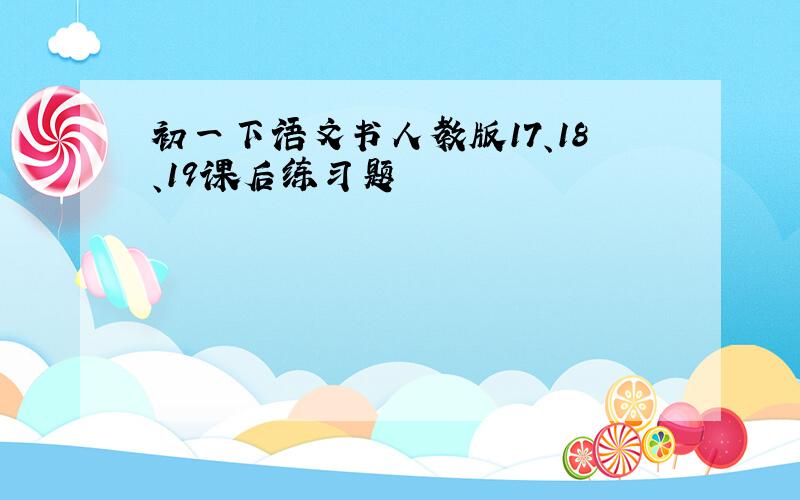 初一下语文书人教版17、18、19课后练习题